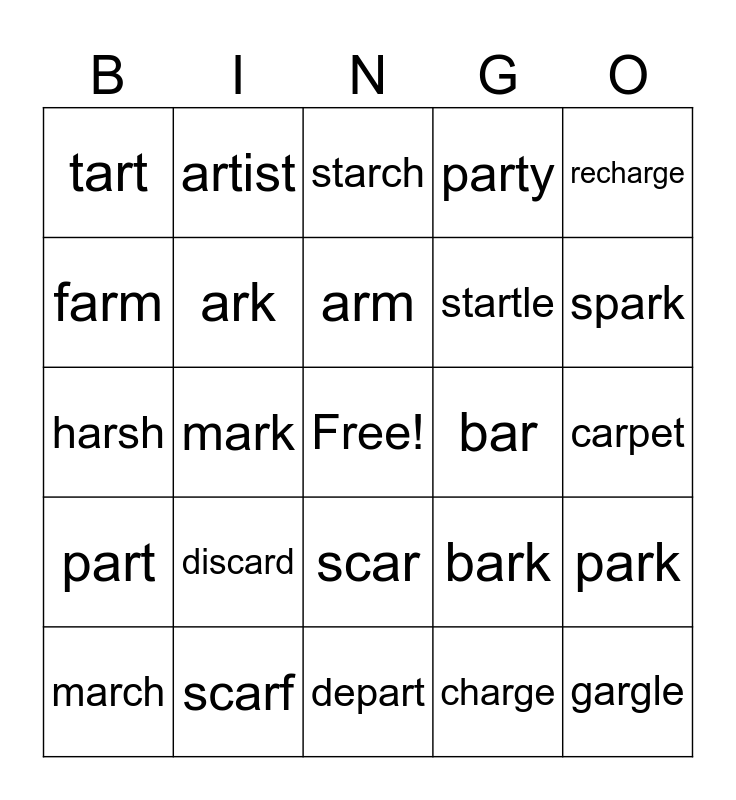 | B | I | N | G | O |
|---|---|---|---|---|
| tart | artist | starch | party | recharge |
| farm | ark | arm | startle | spark |
| harsh | mark | Free! | bar | carpet |
| part | discard | scar | bark | park |
| march | scarf | depart | charge | gargle |